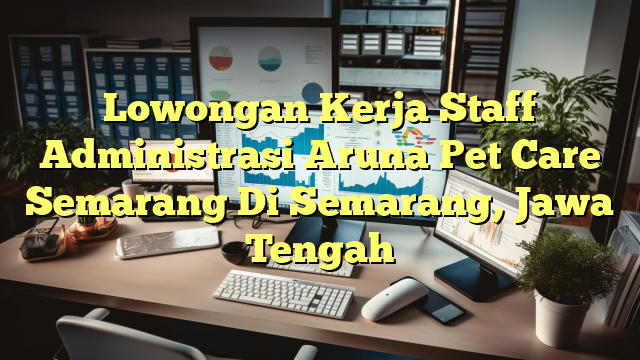 Lowongan Kerja Staff Administrasi Aruna Pet Care Semarang Di Semarang, Jawa Tengah